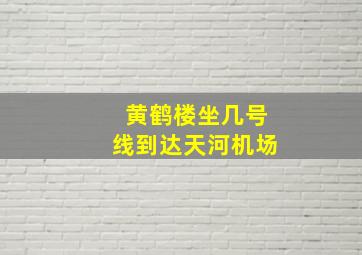 黄鹤楼坐几号线到达天河机场